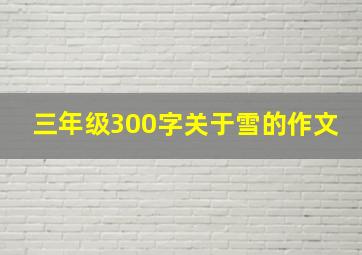 三年级300字关于雪的作文